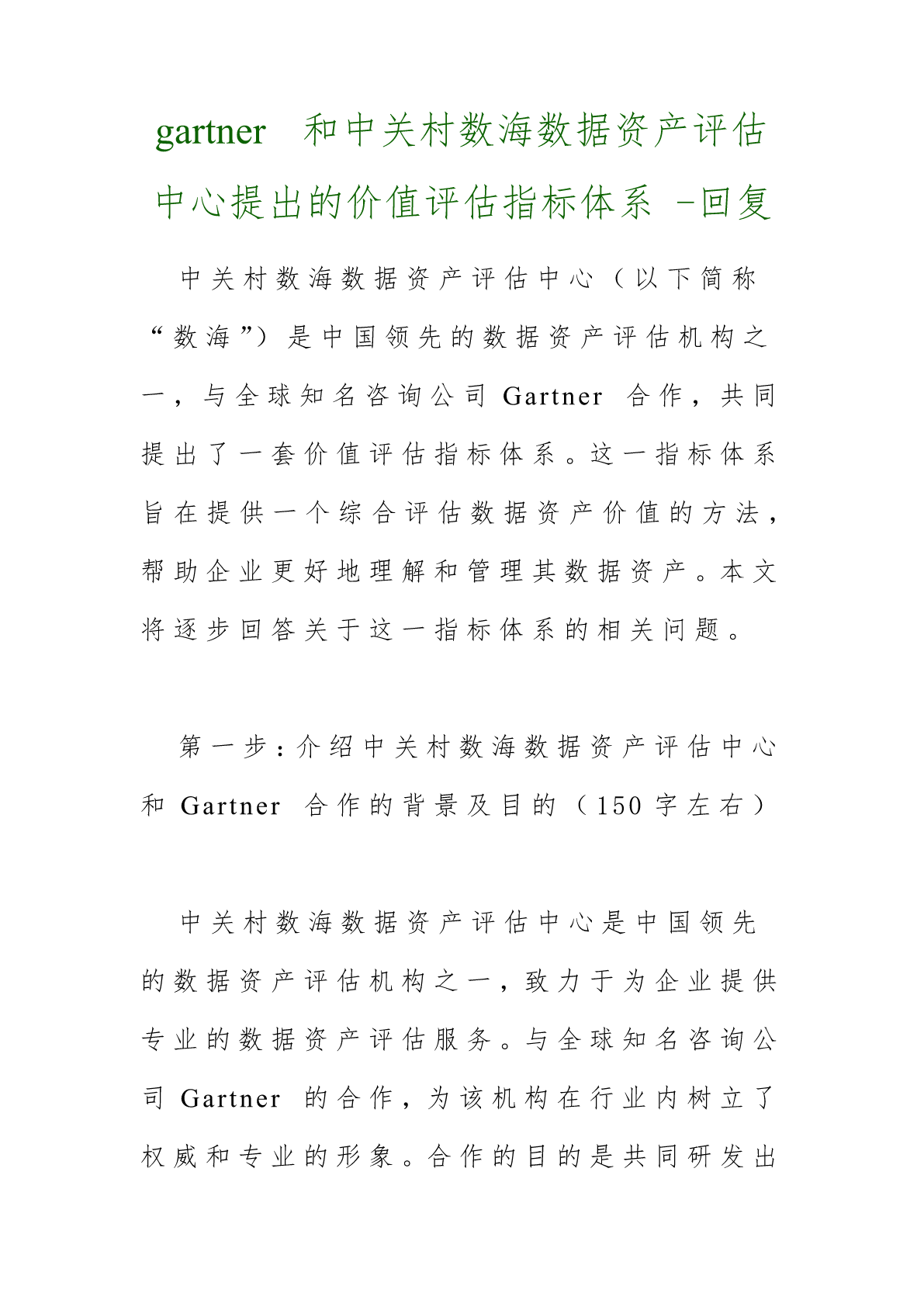 gartner 和中关村数海数据资产评估中心提出的价值评估指标体系 -回复

中关村数海数据资产评估中心（以下简称“数海”）是中国领先的数据资产评估机构之一，与全球知名咨询公司 Gartner 合作，共同提出了一套价值评估指标体系。这一指标体系旨在提供一个综合评估数据资产价值的方法，帮助企业更好地理解和管理其数据资产。本文将逐步回答关于这一指标体系的相关问题。

第一步：介绍中关村数海数据资产评估中心和 Gartner 合作的背景及目的（150 字左右）

中关村数海数据资产评估中心是中国领先的数据资产评估机构之一，致力于为企业提供专业的数据资产评估服务。与全球知名咨询公司 Gartner 的合作，为该机构在行业内树立了权威和专业的形象。合作的目的是共同研发出